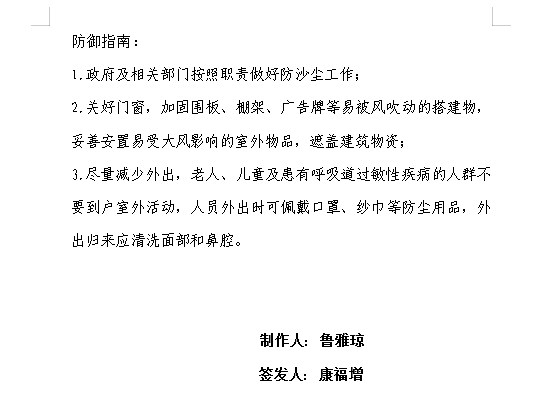 防御指南：

1.政府及相关部门按照职责做好防沙尘工作；

2.关好门窗，加固围板、棚架、广告牌等易被风吹动的搭建物，妥善安置易受大风影响的室外物品，遮盖建筑物资；

3.尽量减少外出，老人、儿童及患有呼吸道过敏性疾病的人群不要到户室外活动，人员外出时可佩戴口罩、纱巾等防尘用品，外出归来应清洗面部和鼻腔。

制作人：鲁雅琼

签发人：康福增